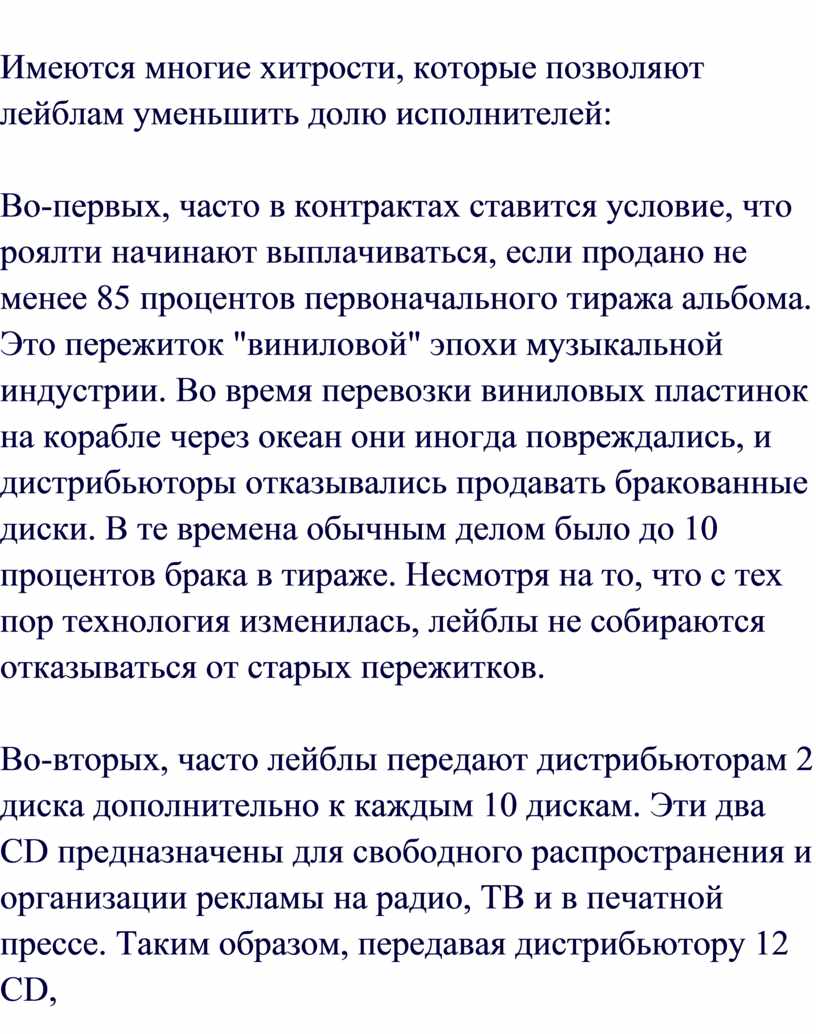 Имеются многие хитрости, которые позволяют лейблам уменьшить долю исполнителей:

Во-первых, часто в контрактах ставится условие, что роялти начинают выплачиваться, если продано не менее 85 процентов первоначального тиража альбома. Это пережиток "виниловой" эпохи музыкальной индустрии. Во время перевозки виниловых пластинок на корабле через океан они иногда повреждались, и дистрибьюторы отказывались продавать бракованные диски. В те времена обычным делом было до 10 процентов брака в тираже. Несмотря на то, что с тех пор технология изменилась, лейблы не собираются отказываться от старых пережитков.

Во-вторых, часто лейблы передают дистрибьюторам 2 диска дополнительно к каждым 10 дискам. Эти два CD предназначены для свободного распространения и организации рекламы на радио, ТВ и в печатной прессе. Таким образом, передавая дистрибьютору 12 CD,